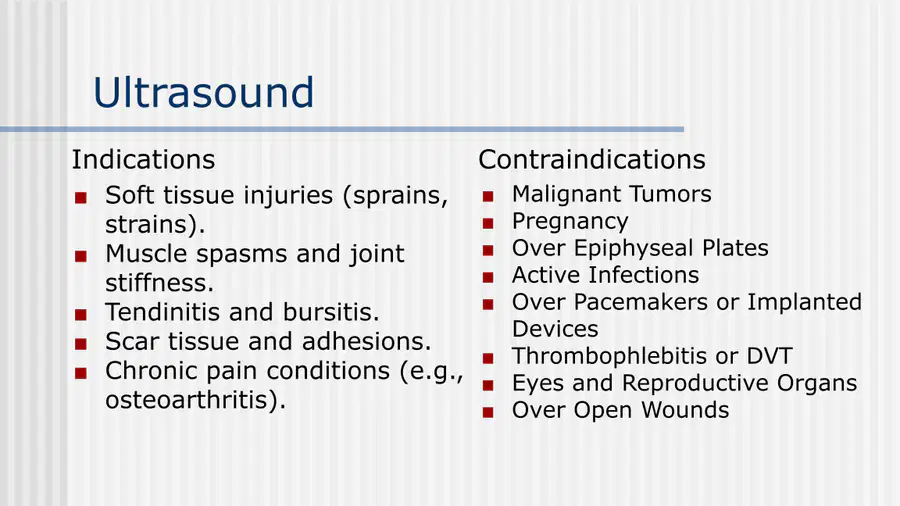 Ultrasound

Indications

• Soft tissue injuries (sprains, strains).
• Muscle spasms and joint stiffness.
• Tendinitis and bursitis.
• Scar tissue and adhesions.
• Chronic pain conditions (e.g., osteoarthritis).

Contraindications

• Malignant Tumors
• Pregnancy
• Over Epiphyseal Plates
• Active Infections
• Over Pacemakers or Implanted Devices
• Thrombophlebitis or DVT
• Eyes and Reproductive Organs
• Over Open Wounds